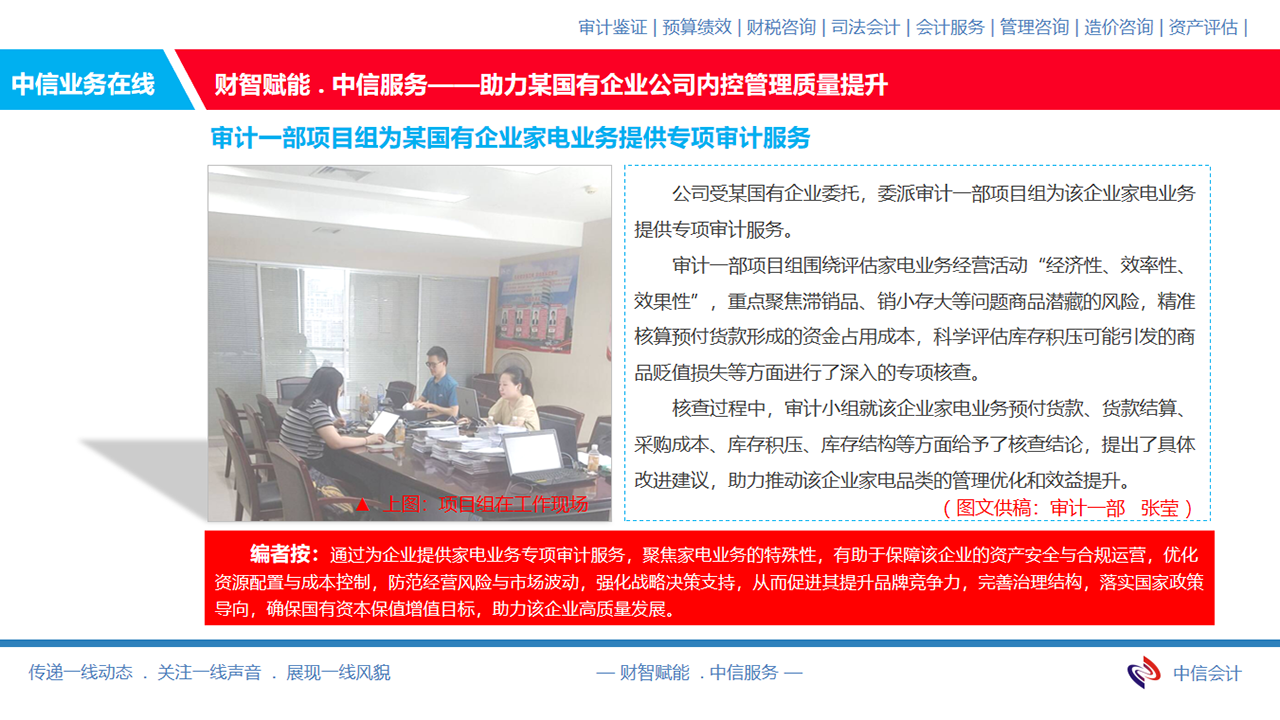 审计鉴证 | 预算绩效 | 财税咨询 | 司法会计 | 会计服务 | 管理咨询 | 造价咨询 | 资产评估 |

中信业务在线

财智赋能 . 中信服务——助力某国有企业公司内控管理质量提升

审计一部项目组为某国有企业家电业务提供专项审计服务

▲ 上图：项目组在工作现场

公司受某国有企业委托，委派审计一部项目组为该企业家电业务提供专项审计服务。

审计一部项目组围绕评估家电业务经营活动“经济性、效率性、效果性”，重点聚焦滞销品、销小存大等问题商品潜藏的风险，精准核算预付货款形成的资金占用成本，科学评估库存积压可能引发的商品贬值损失等方面进行了深入的专项核查。

核查过程中，审计小组就该企业家电业务预付货款、货款结算、采购成本、库存积压、库存结构等方面给予了核查结论，提出了具体改进建议，助力推动该企业家电品类的管理优化和效益提升。

（图文供稿：审计一部 张莹）

编者按：通过为企业提供家电业务专项审计服务，聚焦家电业务的特殊性，有助于保障该企业的资产安全与合规运营，优化资源配置与成本控制，防范经营风险与市场波动，强化战略决策支持，从而促进其提升品牌竞争力，完善治理结构，落实国家政策导向，确保国有资本保值增值目标，助力该企业高质量发展。

传递一线动态 . 关注一线声音 . 展现一线风貌

— 财智赋能 . 中信服务 —

中信会计